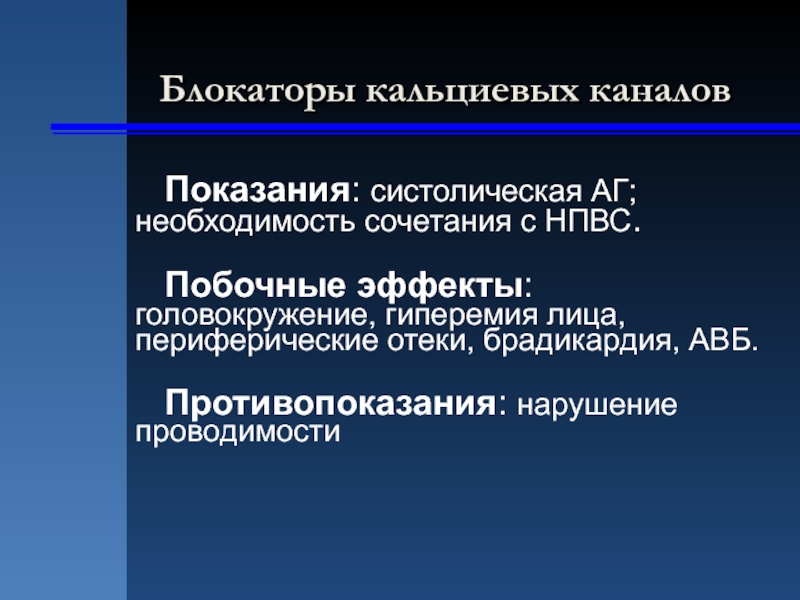 Блокаторы кальциевых каналов

Показания: систолическая АГ; необходимость сочетания с НПВС.

Побочные эффекты: головокружение, гиперемия лица, периферические отеки, брадикардия, АВБ.

Противопоказания: нарушение проводимости